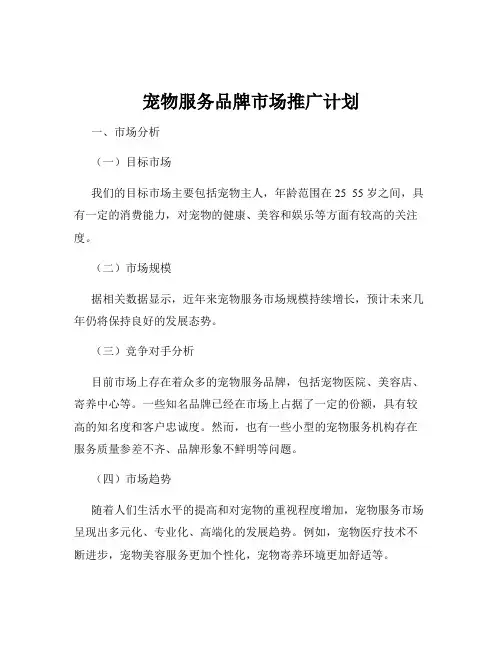 宠物服务品牌市场推广计划

一、市场分析

（一）目标市场

我们的目标市场主要包括宠物主人，年龄范围在 25 55 岁之间，具有一定的消费能力，对宠物的健康、美容和娱乐等方面有较高的关注度。

（二）市场规模

据相关数据显示，近年来宠物服务市场规模持续增长，预计未来几年仍将保持良好的发展态势。

（三）竞争对手分析

目前市场上存在着众多的宠物服务品牌，包括宠物医院、美容店、寄养中心等。一些知名品牌已经在市场上占据了一定的份额，具有较高的知名度和客户忠诚度。然而，也有一些小型的宠物服务机构存在服务质量参差不齐、品牌形象不鲜明等问题。

（四）市场趋势

随着人们生活水平的提高和对宠物的重视程度增加，宠物服务市场呈现出多元化、专业化、高端化的发展趋势。例如，宠物医疗技术不断进步，宠物美容服务更加个性化，宠物寄养环境更加舒适等。